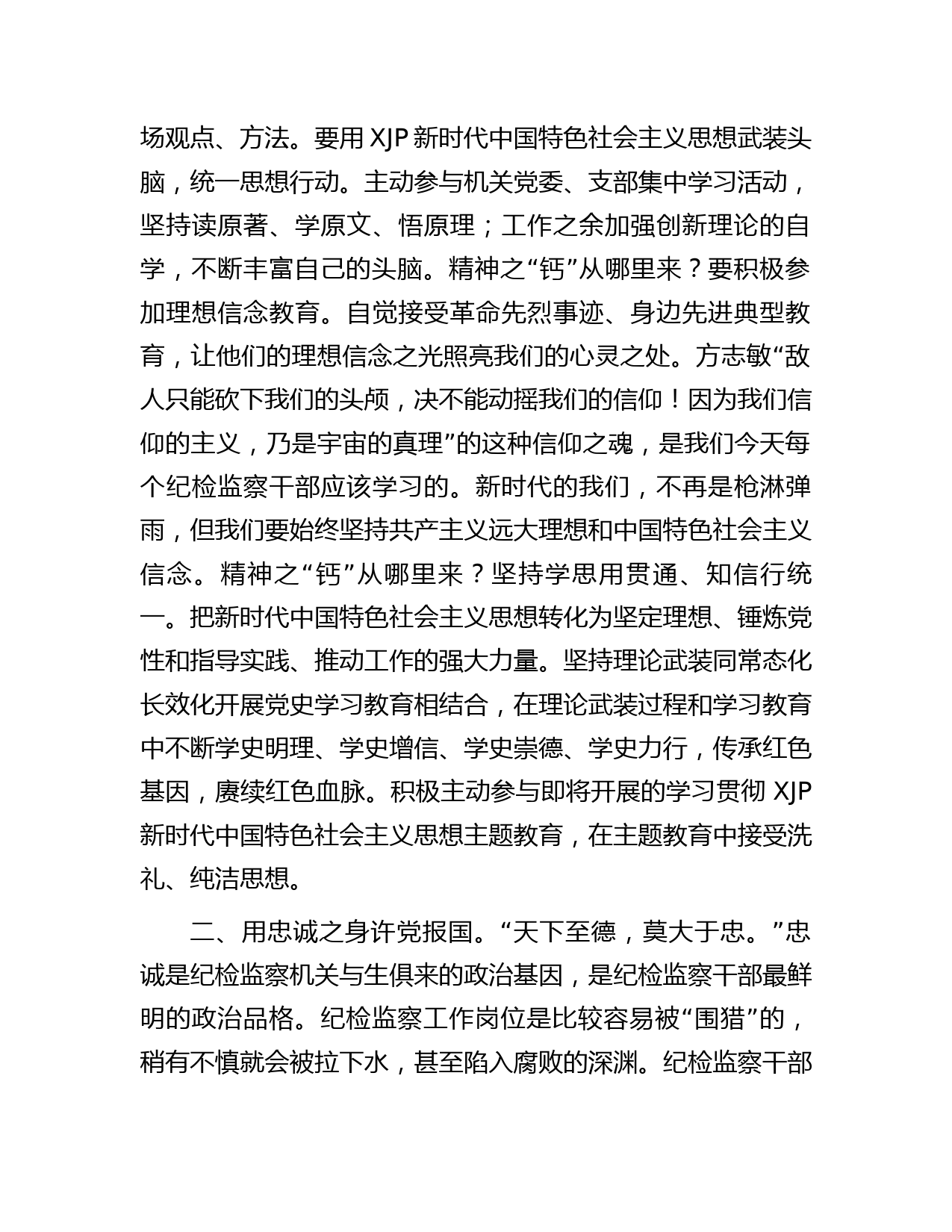 场观点、方法。要用 XJP 新时代中国特色社会主义思想武装头脑，统一思想行动。主动参与机关党委、支部集中学习活动，坚持读原著、学原文、悟原理；工作之余加强创新理论的自学，不断丰富自己的头脑。精神之“钙”从哪里来？要积极参加理想信念教育。自觉接受革命先烈事迹、身边先进典型教育，让他们的理想信念之光照亮我们的心灵之处。方志敏“敌人只能砍下我们的头颅，决不能动摇我们的信仰！因为我们信仰的主义，乃是宇宙的真理”的这种信仰之魂，是我们今天每个纪检监察干部应该学习的。新时代的我们，不再是枪淋弹雨，但我们要始终坚持共产主义远大理想和中国特色社会主义信念。精神之“钙”从哪里来？坚持学思用贯通、知信行统一。把新时代中国特色社会主义思想转化为坚定理想、锤炼党性和指导实践、推动工作的强大力量。坚持理论武装同常态化长效化开展党史学习教育相结合，在理论武装过程和学习教育中不断学史明理、学史增信、学史崇德、学史力行，传承红色基因，赓续红色血脉。积极主动参与即将开展的学习贯彻 XJP 新时代中国特色社会主义思想主题教育，在主题教育中接受洗礼、纯洁思想。

二、用忠诚之身许党报国。“天下至德，莫大于忠。”忠诚是纪检监察机关与生俱来的政治基因，是纪检监察干部最鲜明的政治品格。纪检监察工作岗位是比较容易被“围猎”的，稍有不慎就会被拉下水，甚至陷入腐败的深渊。纪检监察干部